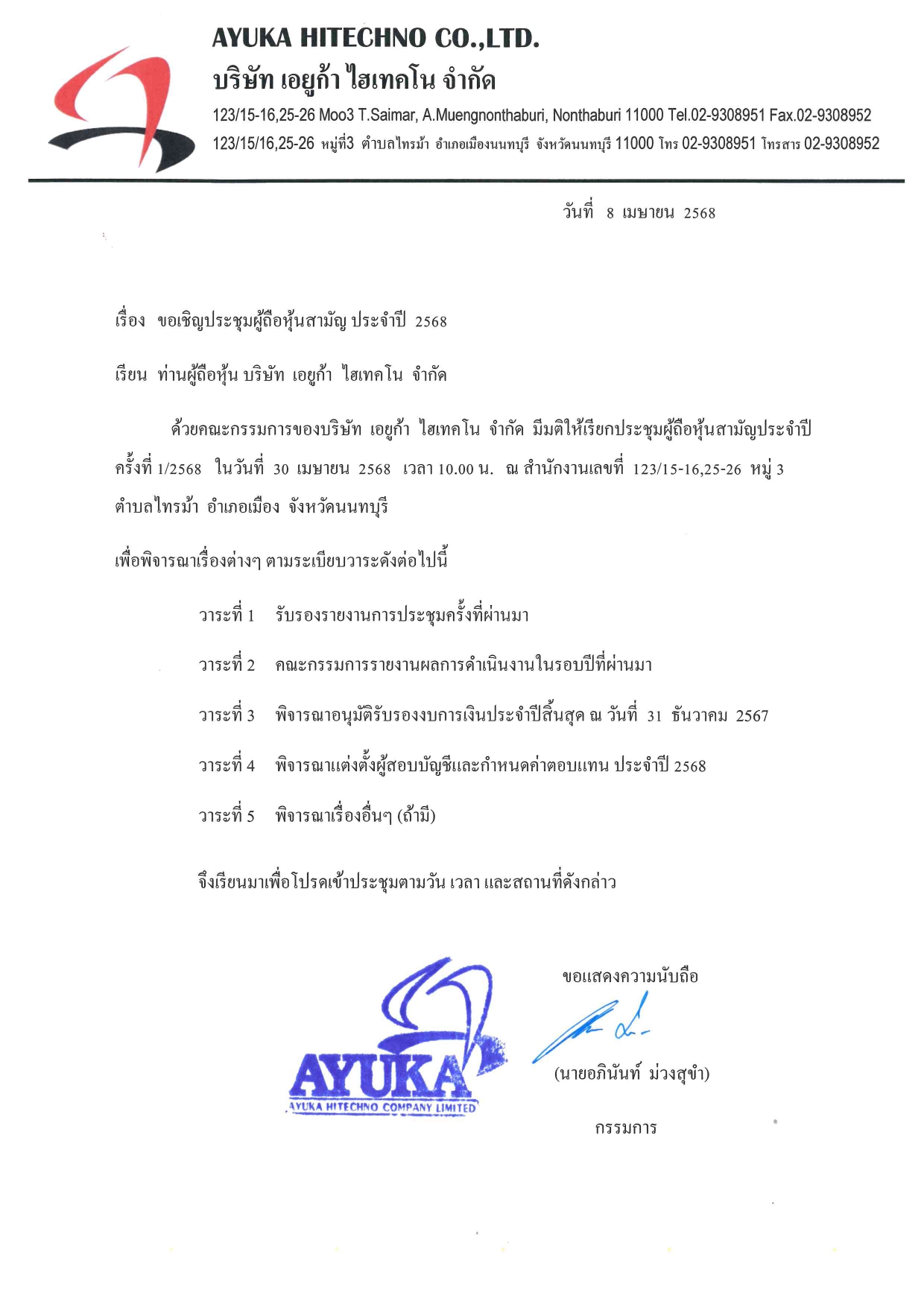 AYUKA HITECHNO CO.,LTD.
บริษัท เอยูก้า ไฮเทคโน จำกัด
123/15-16,25-26 Moo3 T.Saimar, A.Muengnonthaburi, Nonthaburi 11000 Tel.02-9308951 Fax.02-9308952
123/15/16,25-26 หมู่ที่3 ตำบลไทรม้า อำเภอเมืองนนทบุรี จังหวัดนนทบุรี 11000 โทร 02-9308951 โทรสาร 02-9308952

วันที่ 8 เมษายน 2568

เรื่อง ขอเชิญประชุมผู้ถือหุ้นสามัญ ประจำปี 2568

เรียน ท่านผู้ถือหุ้น บริษัท เอยูก้า ไฮเทคโน จำกัด

ด้วยคณะกรรมการของบริษัท เอยูก้า ไฮเทคโน จำกัด มีมติให้เรียกประชุมผู้ถือหุ้นสามัญประจำปี ครั้งที่ 1/2568 ในวันที่ 30 เมษายน 2568 เวลา 10.00 น. ณ สำนักงานเลขที่ 123/15-16,25-26 หมู่ 3 ตำบลไทรม้า อำเภอเมือง จังหวัดนนทบุรี

เพื่อพิจารณาเรื่องต่างๆ ตามระเบียบวาระดังต่อไปนี้

วาระที่ 1 รับรองรายงานการประชุมครั้งที่ผ่านมา

วาระที่ 2 คณะกรรมการรายงานผลการดำเนินงานในรอบปีที่ผ่านมา

วาระที่ 3 พิจารณาอนุมัติรับรองงบการเงินประจำปีสิ้นสุด ณ วันที่ 31 ธันวาคม 2567

วาระที่ 4 พิจารณาแต่งตั้งผู้สอบบัญชีและกำหนดค่าตอบแทน ประจำปี 2568

วาระที่ 5 พิจารณาเรื่องอื่นๆ (ถ้ามี)

จึงเรียนมาเพื่อโปรดเข้าประชุมตามวัน เวลา และสถานที่ดังกล่าว

ขอแสดงความนับถือ

AYUKA
AYUKA HITECHNO COMPANY LIMITED

(นายอภินันท์ ม่วงสุขำ)

กรรมการ